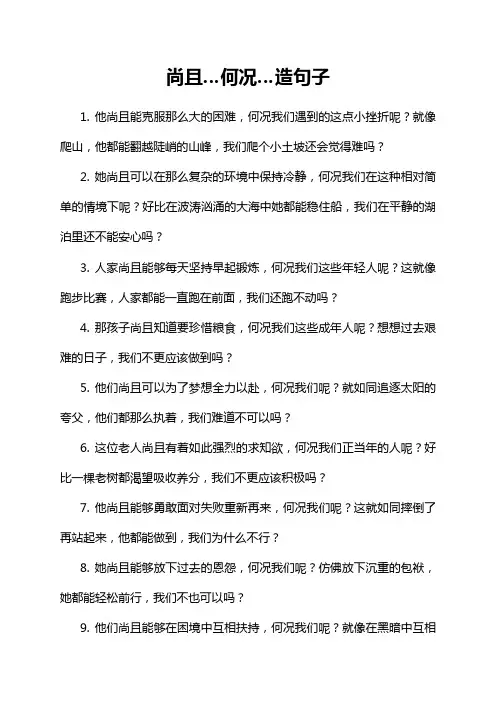 尚且…何况…造句子

1. 他尚且能克服那么大的困难，何况我们遇到的这点小挫折呢？就像爬山，他都能翻越陡峭的山峰，我们爬个小土坡还会觉得难吗？

2. 她尚且可以在那么复杂的环境中保持冷静，何况我们在这种相对简单的情境下呢？好比在波涛汹涌的大海中她都能稳住船，我们在平静的湖泊里还不能安心吗？

3. 人家尚且能够每天坚持早起锻炼，何况我们这些年轻人呢？这就像跑步比赛，人家都能一直跑在前面，我们还跑不动吗？

4. 那孩子尚且知道要珍惜粮食，何况我们这些成年人呢？想想过去艰难的日子，我们不更应该做到吗？

5. 他们尚且可以为了梦想全力以赴，何况我们呢？就如同追逐太阳的夸父，他们都那么执着，我们难道不可以吗？

6. 这位老人尚且有着如此强烈的求知欲，何况我们正当年的人呢？好比一棵老树都渴望吸收养分，我们不更应该积极吗？

7. 他尚且能够勇敢面对失败重新再来，何况我们呢？这就如同摔倒了再站起来，他都能做到，我们为什么不行？

8. 她尚且能够放下过去的恩怨，何况我们呢？仿佛放下沉重的包袱，她都能轻松前行，我们不也可以吗？

9. 他们尚且能够在困境中互相扶持，何况我们呢？就像在黑暗中互相